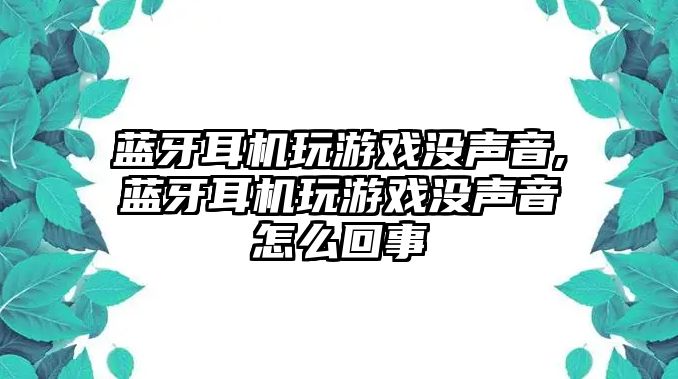 蓝牙耳机玩游戏没声音，蓝牙耳机玩游戏没声音怎么回事